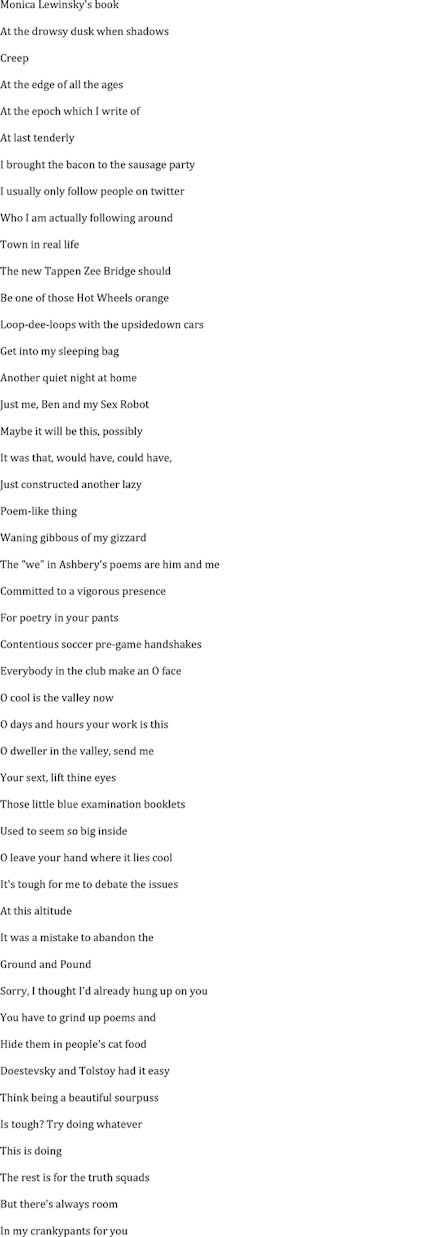 Monica Lewinsky's book
At the drowsy dusk when shadows
Creep
At the edge of all the ages
At the epoch which I write of
At last tenderly
I brought the bacon to the sausage party
I usually only follow people on twitter
Who I am actually following around
Town in real life
The new Tappen Zee Bridge should
Be one of those Hot Wheels orange
Loop-dee-loops with the upsidedown cars
Get into my sleeping bag
Another quiet night at home
Just me, Ben and my Sex Robot
Maybe it will be this, possibly
It was that, would have, could have,
Just constructed another lazy
Poem-like thing
Waning gibbous of my gizzard
The "we" in Ashbery's poems are him and me
Committed to a vigorous presence
For poetry in your pants
Contentious soccer pre-game handshakes
Everybody in the club make an O face
O cool is the valley now
O days and hours your work is this
O dweller in the valley, send me
Your sext, lift thine eyes
Those little blue examination booklets
Used to seem so big inside
O leave your hand where it lies cool
It's tough for me to debate the issues
At this altitude
It was a mistake to abandon the
Ground and Pound
Sorry, I thought I'd already hung up on you
You have to grind up poems and
Hide them in people's cat food
Doestevsky and Tolstoy had it easy
Think being a beautiful sourpuss
Is tough? Try doing whatever
This is doing
The rest is for the truth squads
But there's always room
In my crankypants for you